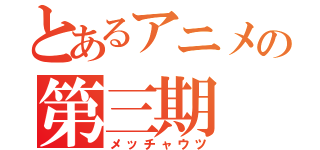 とあるアニメの
第三期
メッチャウツ